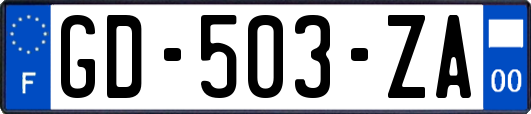 F

GD-503-ZA

00